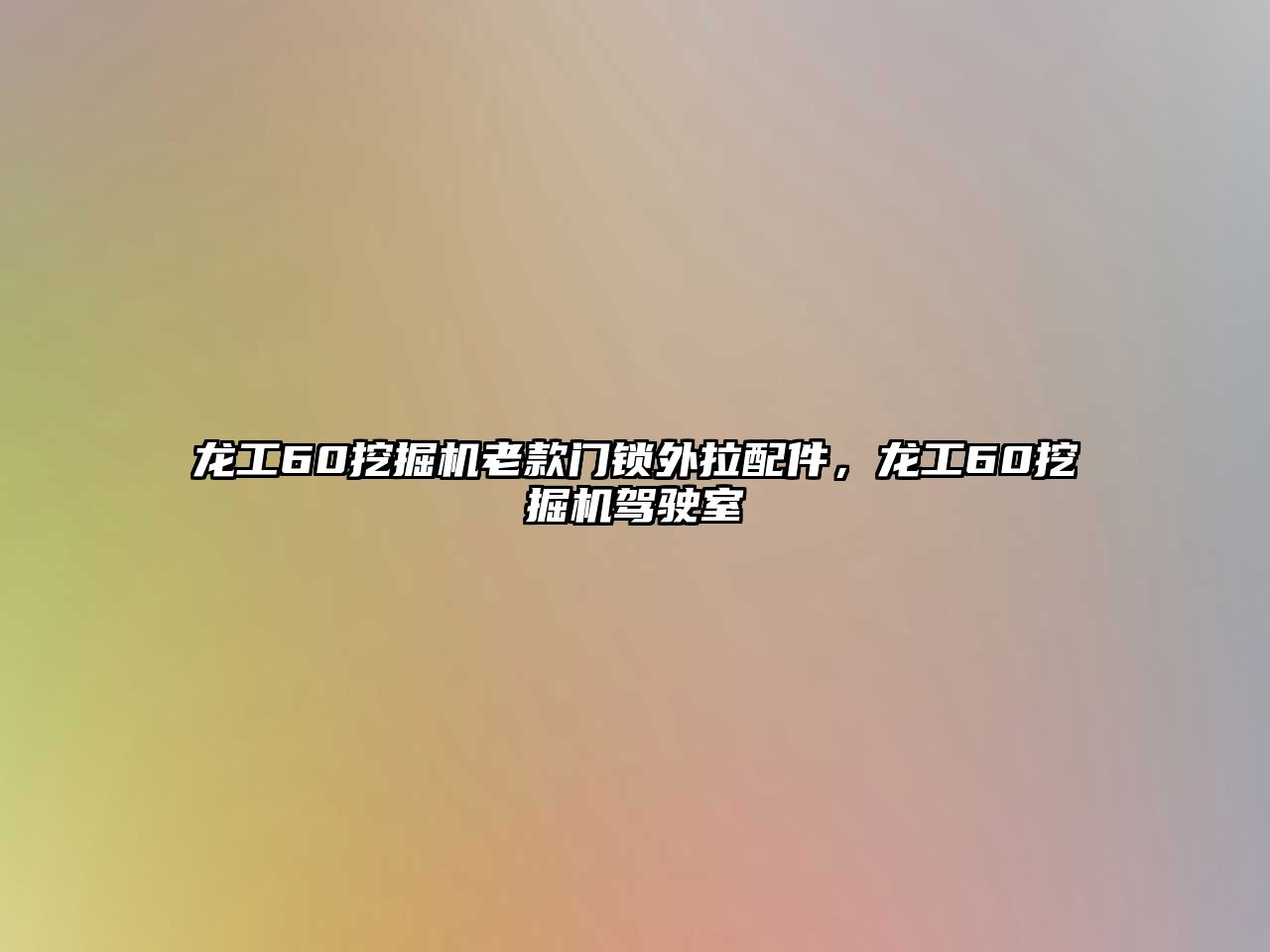 龙工60挖掘机老款门锁外拉配件，龙工60挖掘机驾驶室